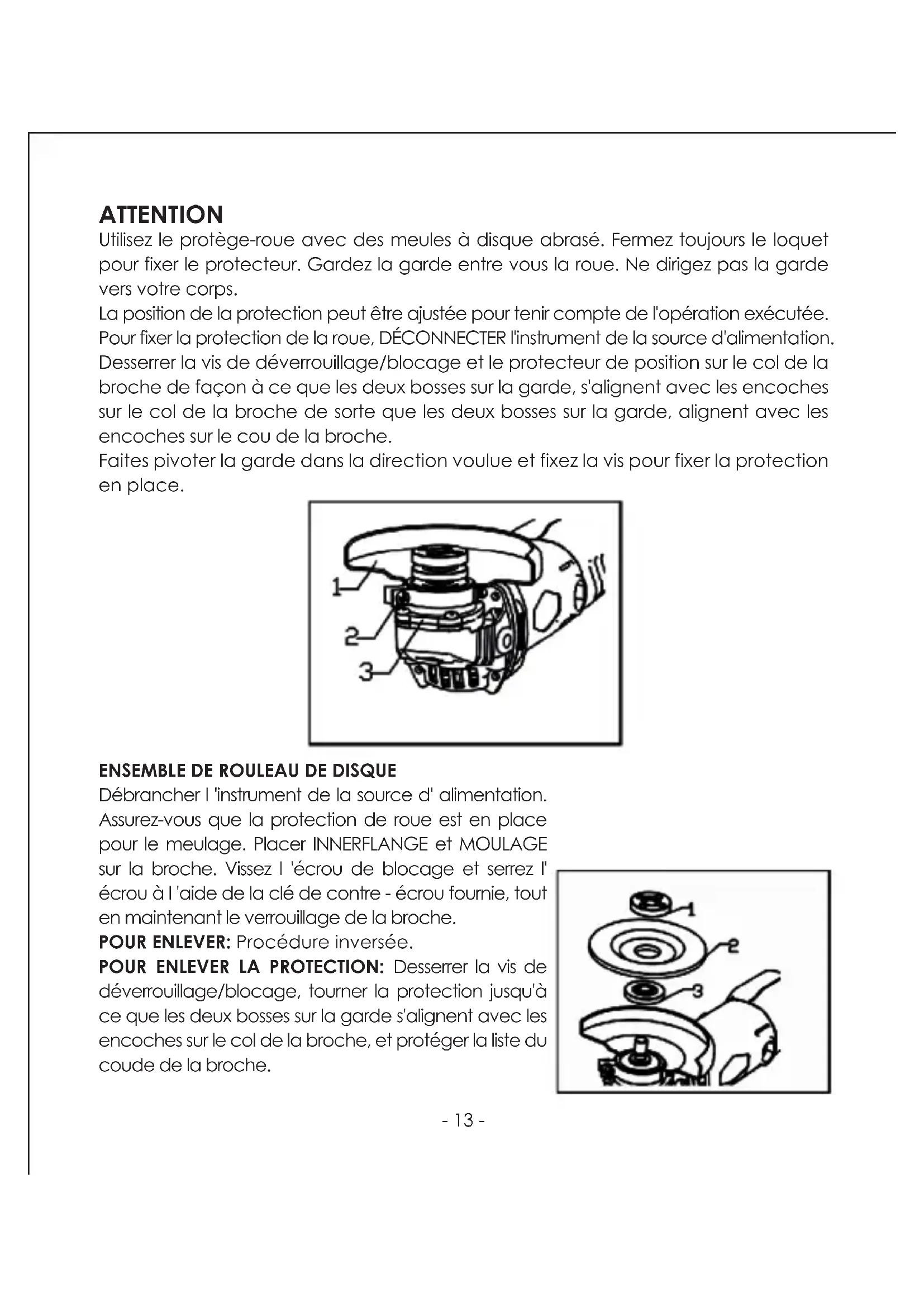 ATTENTION
Utilisez le protège-roue avec des meules à disque abrasé. Fermez toujours le loquet pour fixer le protecteur. Gardez la garde entre vous la roue. Ne dirigez pas la garde vers votre corps.
La position de la protection peut être ajustée pour tenir compte de l'opération exécutée. Pour fixer la protection de la roue, DÉCONNECTER l'instrument de la source d'alimentation. Desserrer la vis de déverrouillage/blocage et le protecteur de position sur le col de la broche de façon à ce que les deux bosses sur la garde, s'alignent avec les encoches sur le col de la broche de sorte que les deux bosses sur la garde, alignent avec les encoches sur le cou de la broche.
Faites pivoter la garde dans la direction voulue et fixez la vis pour fixer la protection en place.

1
2
3

ENSEMBLE DE ROULEAU DE DISQUE
Débrancher l 'instrument de la source d' alimentation. Assurez-vous que la protection de roue est en place pour le meulage. Placer INNERFLANGE et MOULAGE sur la broche. Vissez l 'écrou de blocage et serrez l' écrou à l 'aide de la clé de contre - écrou fournie, tout en maintenant le verrouillage de la broche.
POUR ENLEVER: Procédure inversée.
POUR ENLEVER LA PROTECTION: Desserrer la vis de déverrouillage/blocage, tourner la protection jusqu'à ce que les deux bosses sur la garde s'alignent avec les encoches sur le col de la broche, et protéger la liste du coude de la broche.

1
2
3

- 13 -